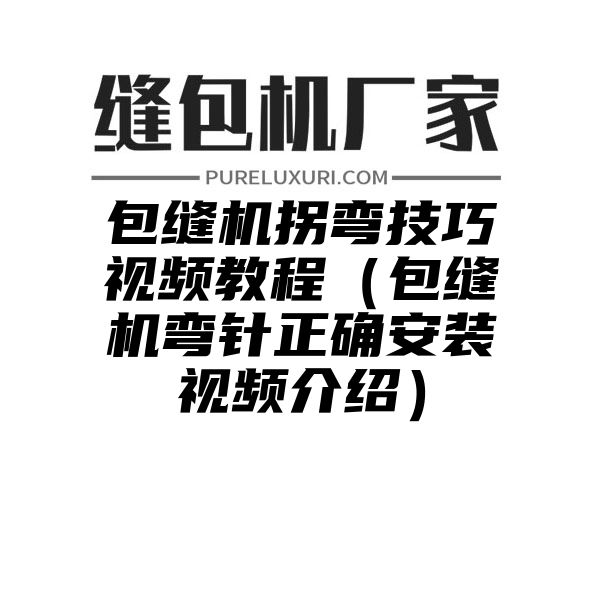 缝包机厂家

PURELUXURI.COM

包缝机拐弯技巧视频教程（包缝机弯针正确安装视频介绍）